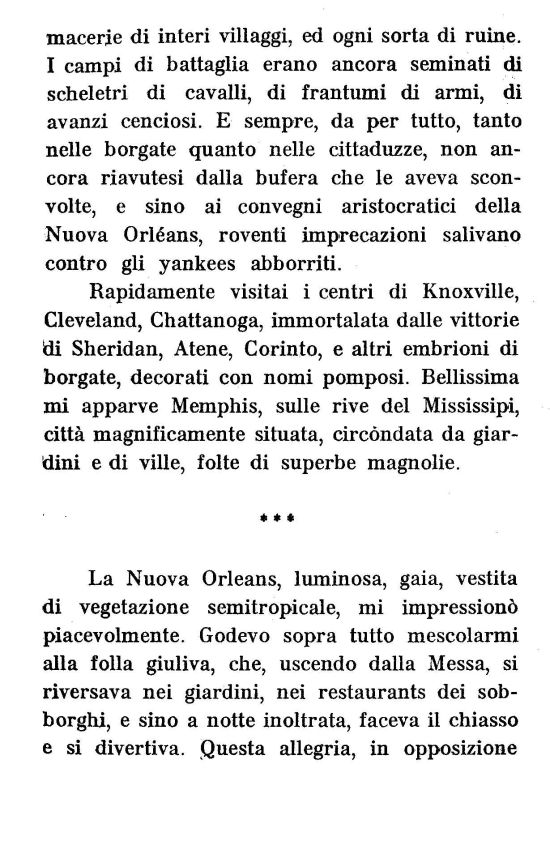 macerie di interi villaggi, ed ogni sorta di ruine. I campi di battaglia erano ancora seminati di scheletri di cavalli, di frantumi di armi, di avanzi cenciosi. E sempre, da per tutto, tanto nelle borgate quanto nelle cittaduzze, non ancora riavutesi dalla bufera che le aveva sconvolte, e sino ai convegni aristocratici della Nuova Orléans, roventi imprecazioni salivano contro gli yankees abborriti.

Rapidamente visitai i centri di Knoxville, Cleveland, Chattanoga, immortalata dalle vittorie di Sheridan, Atene, Corinto, e altri embrioni di borgate, decorati con nomi pomposi. Bellissima mi apparve Memphis, sulle rive del Mississipi, città magnificamente situata, circòndata da giardini e di ville, folte di superbe magnolie.

***

La Nuova Orleans, luminosa, gaia, vestita di vegetazione semitropicale, mi impressionò piacevolmente. Godevo sopra tutto mescolarmi alla folla giuliva, che, uscendo dalla Messa, si riversava nei giardini, nei restaurants dei sobborghi, e sino a notte inoltrata, faceva il chiasso e si divertiva. Questa allegria, in opposizione